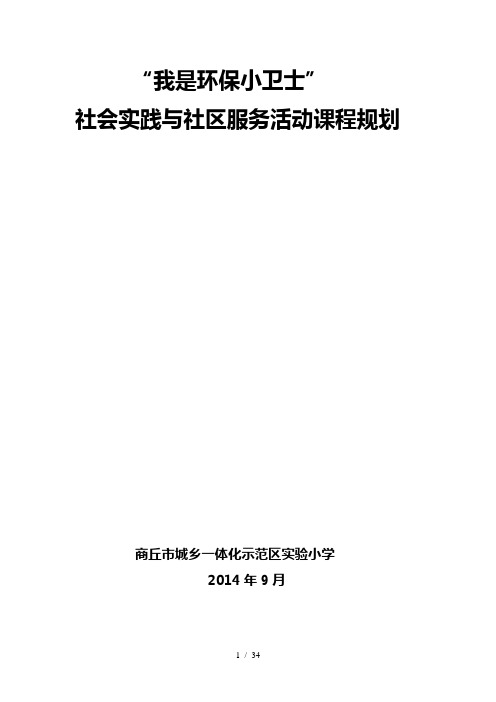 “我是环保小卫士”

社会实践与社区服务活动课程规划

商丘市城乡一体化示范区实验小学

2014 年 9 月

1 / 34